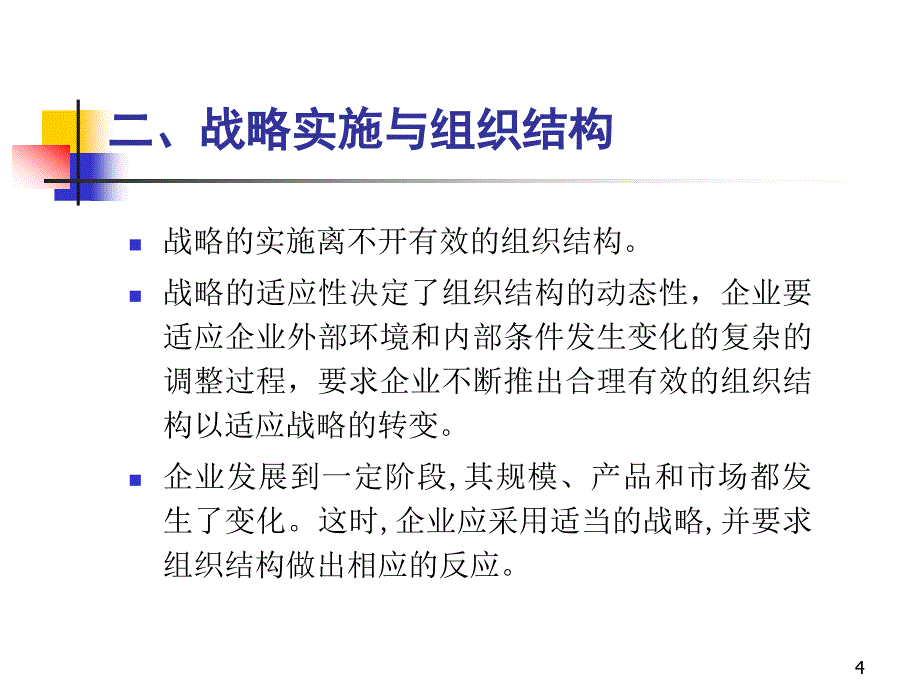 二、战略实施与组织结构

战略的实施离不开有效的组织结构。

战略的适应性决定了组织结构的动态性，企业要适应企业外部环境和内部条件发生变化的复杂的调整过程，要求企业不断推出合理有效的组织结构以适应战略的转变。

企业发展到一定阶段,其规模、产品和市场都发生了变化。这时,企业应采用适当的战略,并要求组织结构做出相应的反应。

4